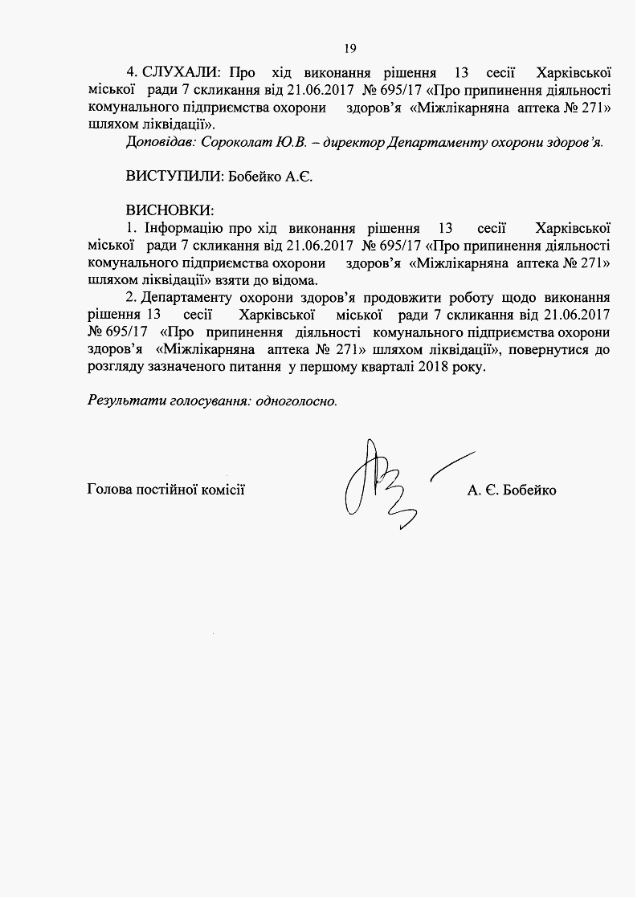 19

4. СЛУХАЛИ: Про хід виконання рішення 13 сесії Харківської міської ради 7 скликання від 21.06.2017 № 695/17 «Про припинення діяльності комунального підприємства охорони здоров'я «Міжлікарняна аптека № 271» шляхом ліквідації».
Доповідав: Сороколат Ю.В. – директор Департаменту охорони здоров'я.

ВИСТУПИЛИ: Бобейко А.Є.

ВИСНОВКИ:
1. Інформацію про хід виконання рішення 13 сесії Харківської міської ради 7 скликання від 21.06.2017 № 695/17 «Про припинення діяльності комунального підприємства охорони здоров'я «Міжлікарняна аптека № 271» шляхом ліквідації» взяти до відома.
2. Департаменту охорони здоров'я продовжити роботу щодо виконання рішення 13 сесії Харківської міської ради 7 скликання від 21.06.2017 № 695/17 «Про припинення діяльності комунального підприємства охорони здоров'я «Міжлікарняна аптека № 271» шляхом ліквідації», повернутися до розгляду зазначеного питання у першому кварталі 2018 року.

Результати голосування: одноголосно.

Голова постійної комісії А. Є. Бобейко